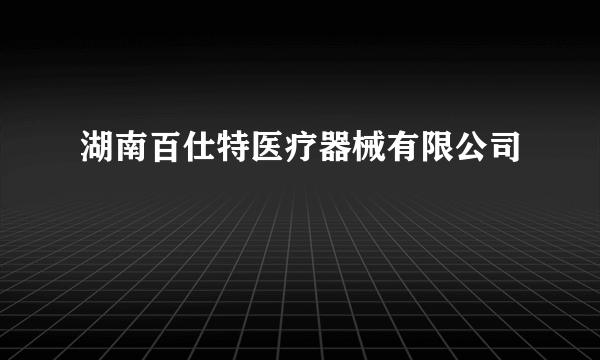 湖南百仕特医疗器械有限公司